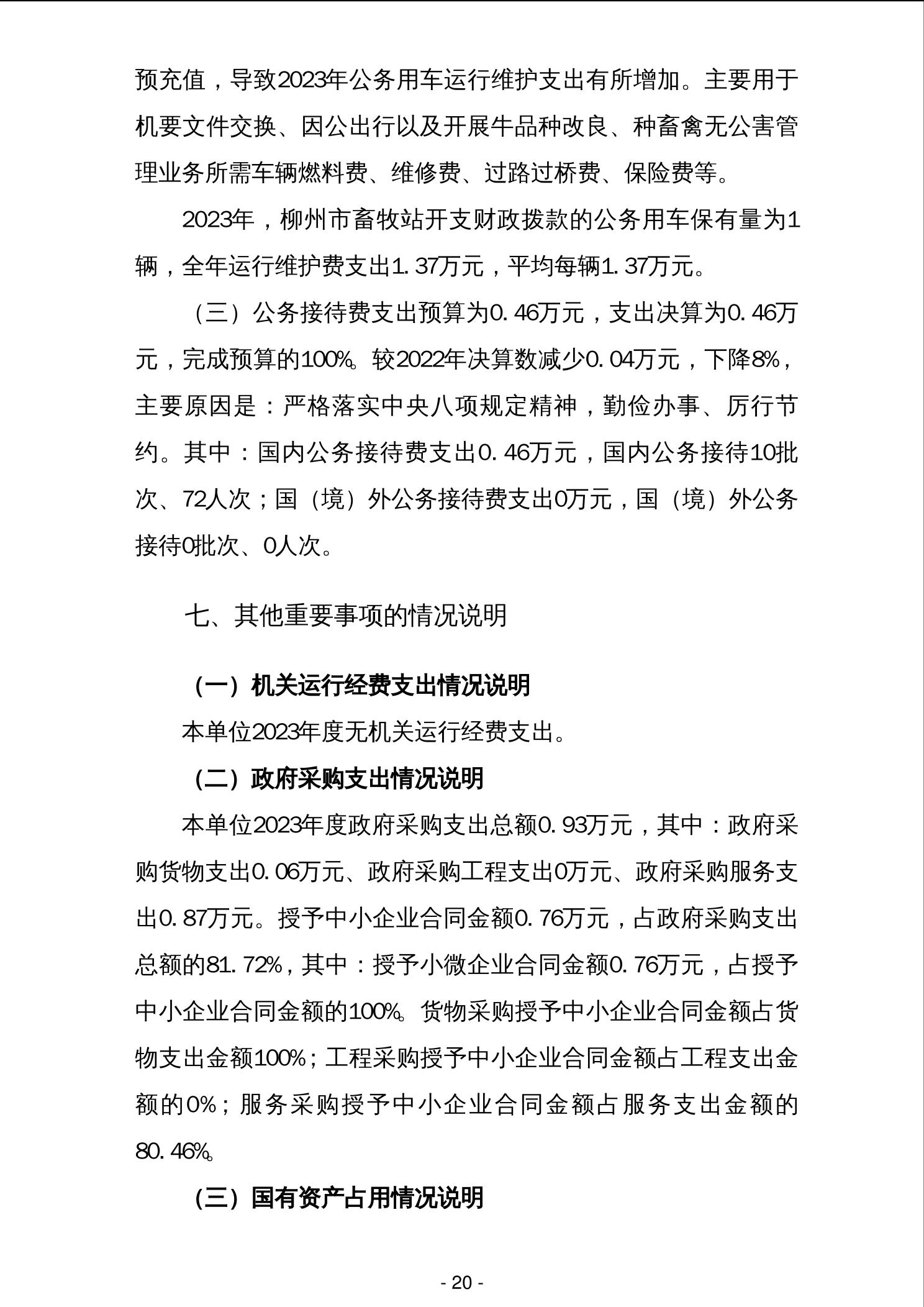 预充值，导致2023年公务用车运行维护支出有所增加。主要用于机要文件交换、因公出行以及开展牛品种改良、种畜禽无公害管理业务所需车辆燃料费、维修费、过路过桥费、保险费等。

2023年，柳州市畜牧站开支财政拨款的公务用车保有量为1辆，全年运行维护费支出1.37万元，平均每辆1.37万元。

（三）公务接待费支出预算为0.46万元，支出决算为0.46万元，完成预算的100%。较2022年决算数减少0.04万元，下降8%，主要原因是：严格落实中央八项规定精神，勤俭办事、厉行节约。其中：国内公务接待费支出0.46万元，国内公务接待10批次、72人次；国（境）外公务接待费支出0万元，国（境）外公务接待0批次、0人次。

七、其他重要事项的情况说明

（一）机关运行经费支出情况说明

本单位2023年度无机关运行经费支出。

（二）政府采购支出情况说明

本单位2023年度政府采购支出总额0.93万元，其中：政府采购货物支出0.06万元、政府采购工程支出0万元、政府采购服务支出0.87万元。授予中小企业合同金额0.76万元，占政府采购支出总额的81.72%，其中：授予小微企业合同金额0.76万元，占授予中小企业合同金额的100%。货物采购授予中小企业合同金额占货物支出金额100%；工程采购授予中小企业合同金额占工程支出金额的0%；服务采购授予中小企业合同金额占服务支出金额的80.46%。

（三）国有资产占用情况说明

- 20 -